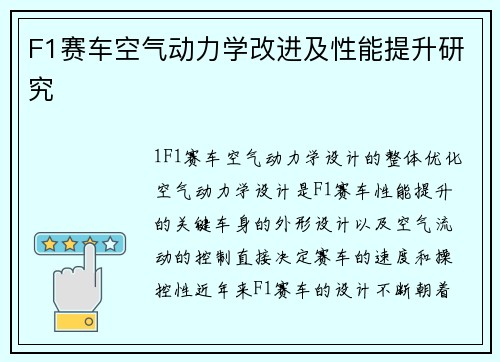 F1赛车空气动力学改进及性能提升研究

1F1赛车空气动力学设计的整体优化空气动力学设计是F1赛车性能提升的关键车身的外形设计以及空气流动的控制直接决定赛车的速度和操控性近年来F1赛车的设计不断朝着